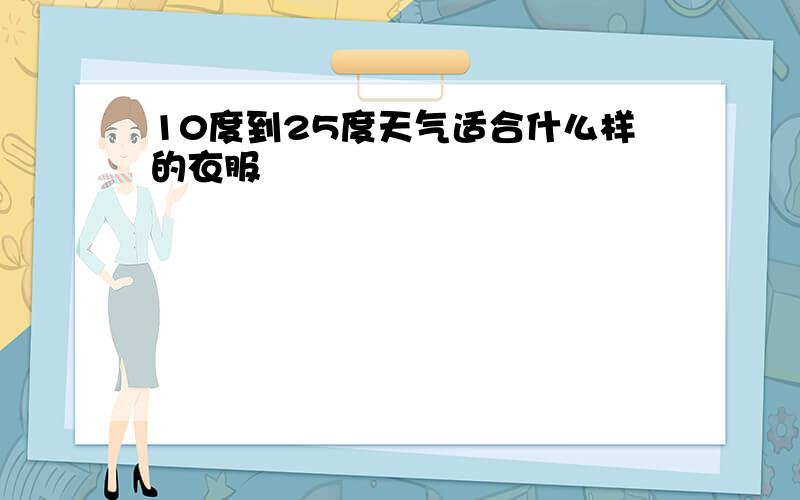 10度到25度天气适合什么样的衣服